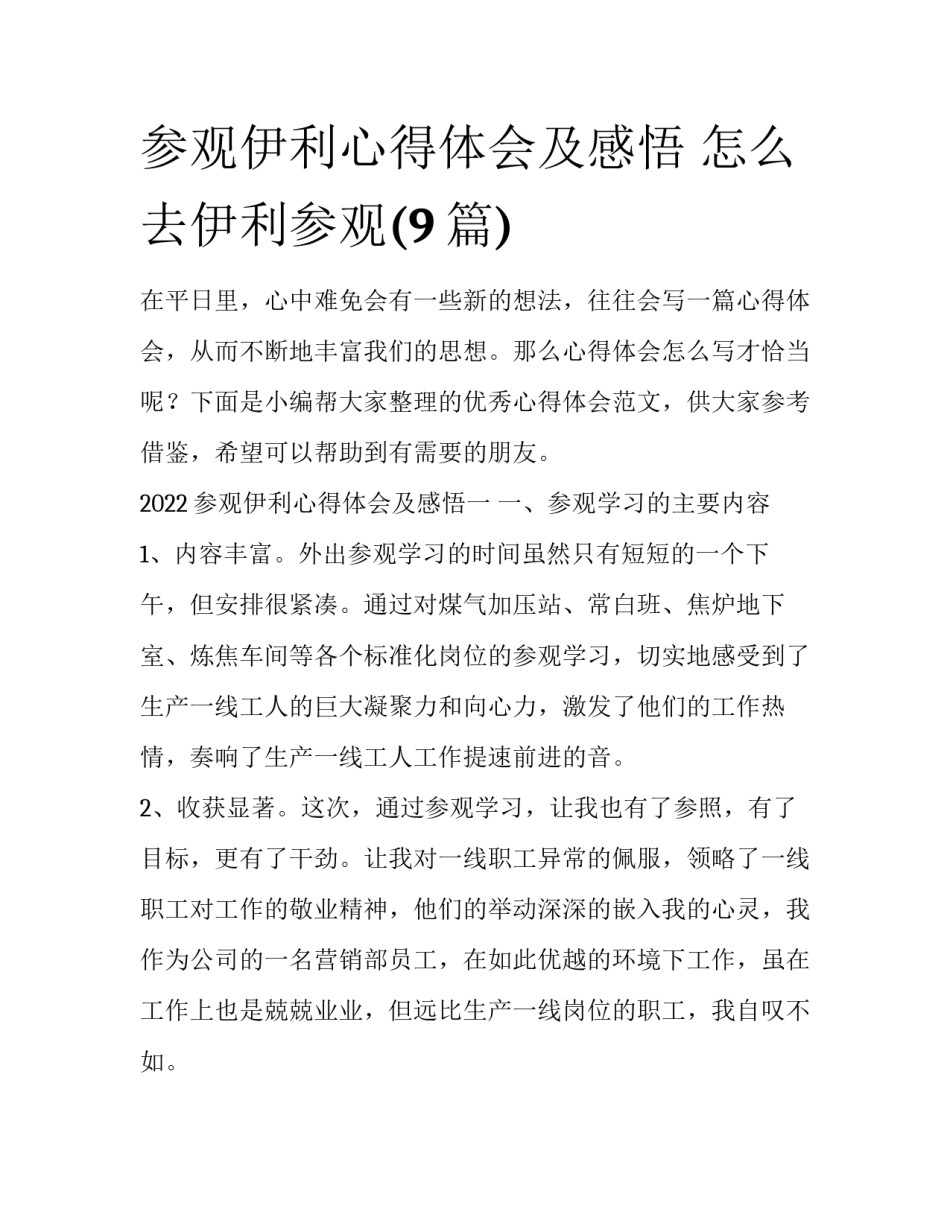 参观伊利心得体会及感悟 怎么去伊利参观(9 篇)

在平日里，心中难免会有一些新的想法，往往会写一篇心得体会，从而不断地丰富我们的思想。那么心得体会怎么写才恰当呢？下面是小编帮大家整理的优秀心得体会范文，供大家参考借鉴，希望可以帮助到有需要的朋友。

2022 参观伊利心得体会及感悟一 一、参观学习的主要内容

1、内容丰富。外出参观学习的时间虽然只有短短的一个下午，但安排很紧凑。通过对煤气加压站、常白班、焦炉地下室、炼焦车间等各个标准化岗位的参观学习，切实地感受到了生产一线工人的巨大凝聚力和向心力，激发了他们的工作热情，奏响了生产一线工人工作提速前进的音。

2、收获显著。这次，通过参观学习，让我也有了参照，有了目标，更有了干劲。让我对一线职工异常的佩服，领略了一线职工对工作的敬业精神，他们的举动深深的嵌入我的心灵，我作为公司的一名营销部员工，在如此优越的环境下工作，虽在工作上也是兢兢业业，但远比生产一线岗位的职工，我自叹不如。